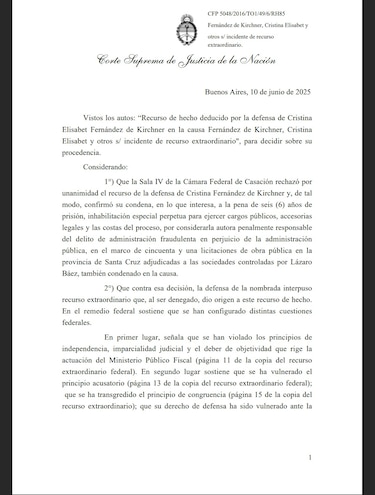 CFP 5048/2016/TO1/49/6/RH85
Fernández de Kirchner, Cristina Elisabet y otros s/ incidente de recurso extraordinario.

Corte Suprema de Justicia de la Nación

Buenos Aires, 10 de junio de 2025

Vistos los autos: "Recurso de hecho deducido por la defensa de Cristina Elisabet Fernández de Kirchner en la causa Fernández de Kirchner, Cristina Elisabet y otros s/ incidente de recurso extraordinario", para decidir sobre su procedencia.

Considerando:

1°) Que la Sala IV de la Cámara Federal de Casación rechazó por unanimidad el recurso de la defensa de Cristina Fernández de Kirchner y, de tal modo, confirmó su condena, en lo que interesa, a la pena de seis (6) años de prisión, inhabilitación especial perpetua para ejercer cargos públicos, accesorias legales y las costas del proceso, por considerarla autora penalmente responsable del delito de administración fraudulenta en perjuicio de la administración pública, en el marco de cincuenta y una licitaciones de obra pública en la provincia de Santa Cruz adjudicadas a las sociedades controladas por Lázaro Báez, también condenado en la causa.

2°) Que contra esa decisión, la defensa de la nombrada interpuso recurso extraordinario que, al ser denegado, dio origen a este recurso de hecho. En el remedio federal sostiene que se han configurado distintas cuestiones federales.

En primer lugar, señala que se han violado los principios de independencia, imparcialidad judicial y el deber de objetividad que rige la actuación del Ministerio Público Fiscal (página 11 de la copia del recurso extraordinario federal). En segundo lugar sostiene que se ha vulnerado el principio acusatorio (página 13 de la copia del recurso extraordinario federal); que se ha transgredido el principio de congruencia (página 15 de la copia del recurso extraordinario); que su derecho de defensa ha sido vulnerado ante la

1